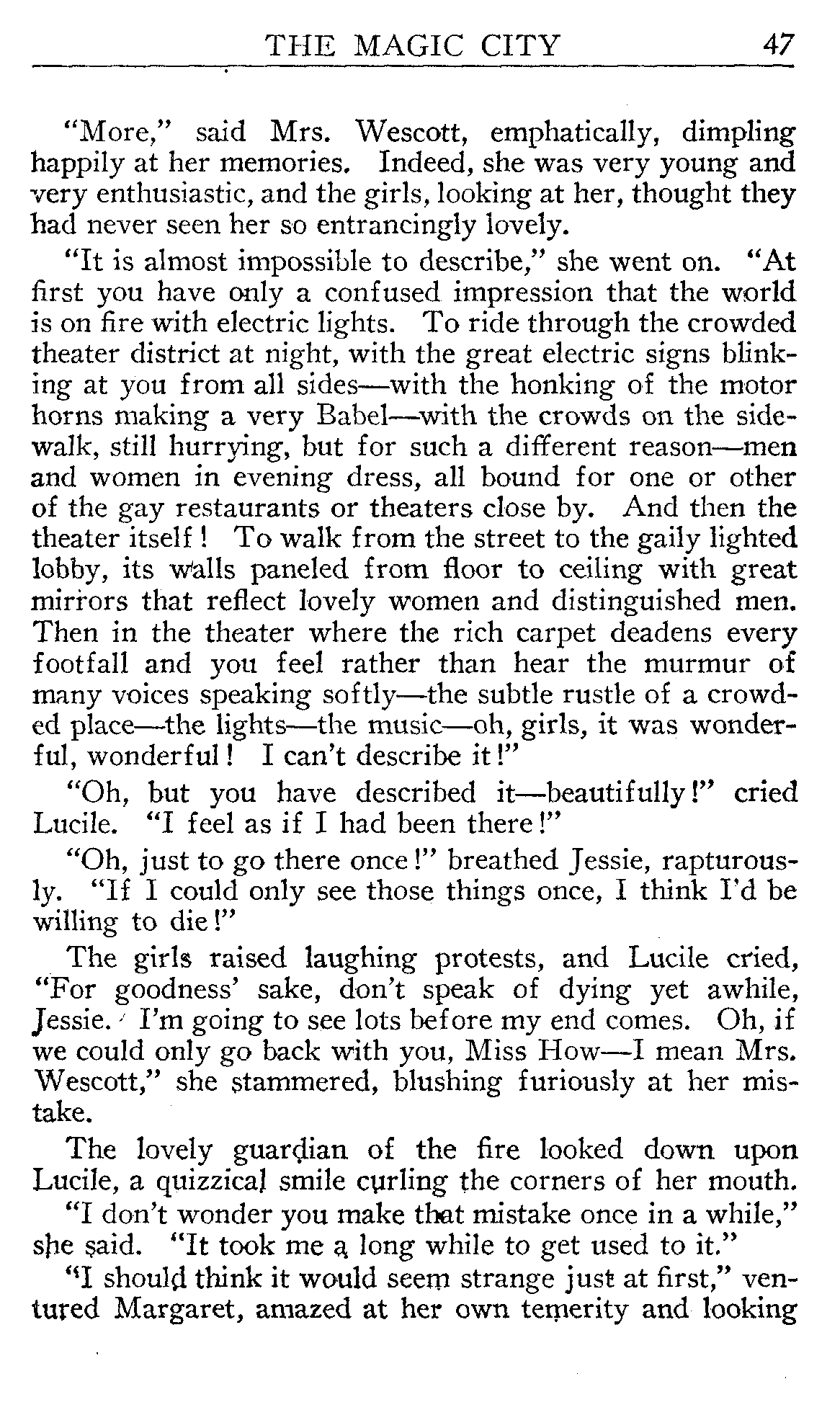 THE MAGIC CITY 47

"More," said Mrs. Wescott, emphatically, dimpling happily at her memories. Indeed, she was very young and very enthusiastic, and the girls, looking at her, thought they had never seen her so entrancingly lovely.

"It is almost impossible to describe," she went on. "At first you have only a confused impression that the world is on fire with electric lights. To ride through the crowded theater district at night, with the great electric signs blinking at you from all sides—with the honking of the motor horns making a very Babel—with the crowds on the sidewalk, still hurrying, but for such a different reason—men and women in evening dress, all bound for one or other of the gay restaurants or theaters close by. And then the theater itself! To walk from the street to the gaily lighted lobby, its walls paneled from floor to ceiling with great mirrors that reflect lovely women and distinguished men. Then in the theater where the rich carpet deadens every footfall and you feel rather than hear the murmur of many voices speaking softly—the subtle rustle of a crowded place—the lights—the music—oh, girls, it was wonderful, wonderful! I can't describe it!"

"Oh, but you have described it—beautifully!" cried Lucile. "I feel as if I had been there!"

"Oh, just to go there once!" breathed Jessie, rapturously. "If I could only see those things once, I think I'd be willing to die!"

The girls raised laughing protests, and Lucile cried, "For goodness' sake, don't speak of dying yet awhile, Jessie. I'm going to see lots before my end comes. Oh, if we could only go back with you, Miss How—I mean Mrs. Wescott," she stammered, blushing furiously at her mistake.

The lovely guardian of the fire looked down upon Lucile, a quizzical smile curling the corners of her mouth.

"I don't wonder you make that mistake once in a while," she said. "It took me a long while to get used to it."

"I should think it would seem strange just at first," ventured Margaret, amazed at her own temerity and looking